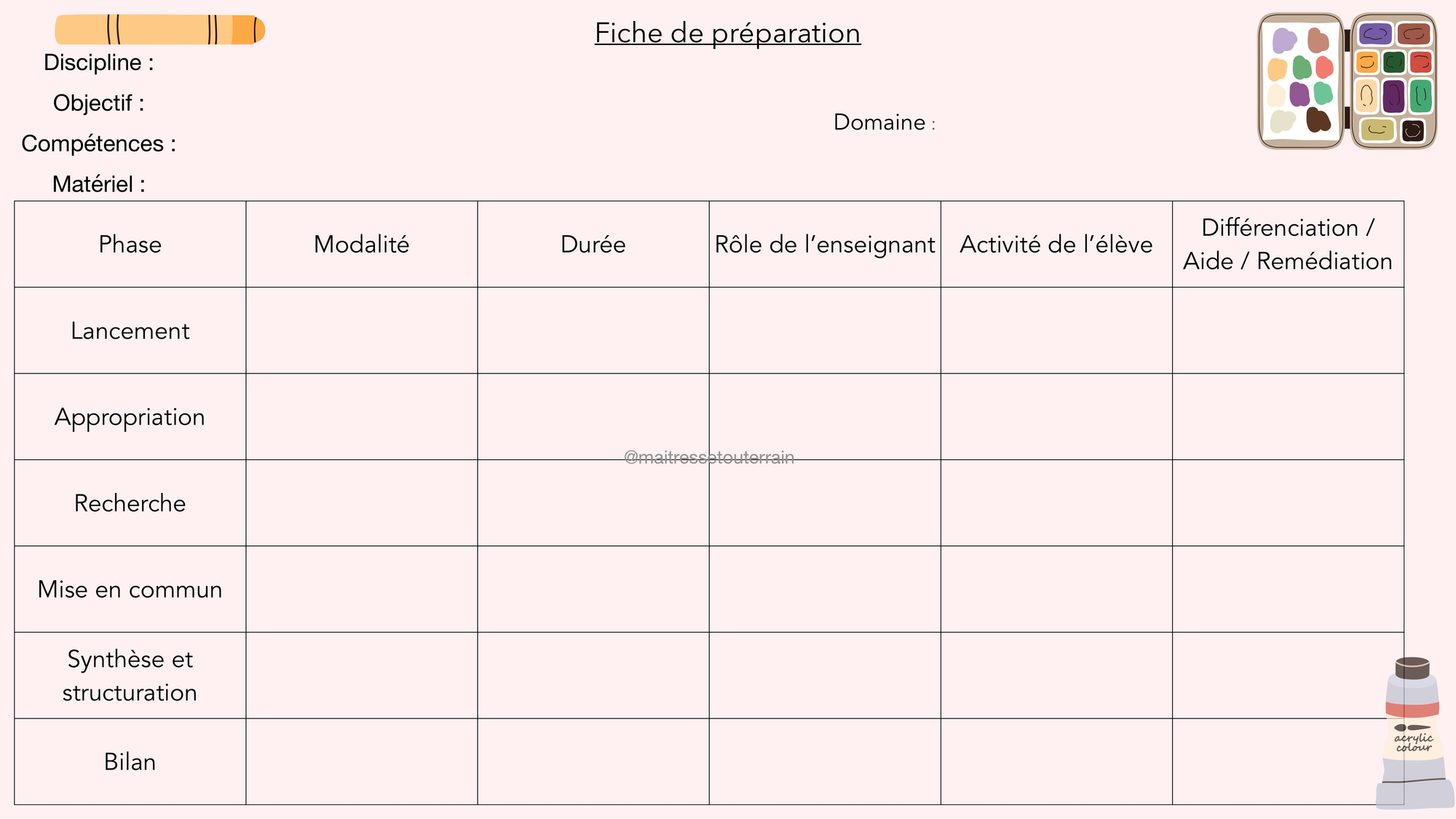 Fiche de préparation

Discipline :

Objectif :

Compétences :

Matériel :

Domaine :

| Phase | Modalité | Durée | Rôle de l'enseignant | Activité de l'élève | Différenciation / Aide / Remédiation |
|---|---|---|---|---|---|
| Lancement | | | | | |
| Appropriation | | | | | |
| Recherche | | | | | |
| Mise en commun | | | | | |
| Synthèse et structuration | | | | | |
| Bilan | | | | | |

@maitressetouterrain

acrylic colour